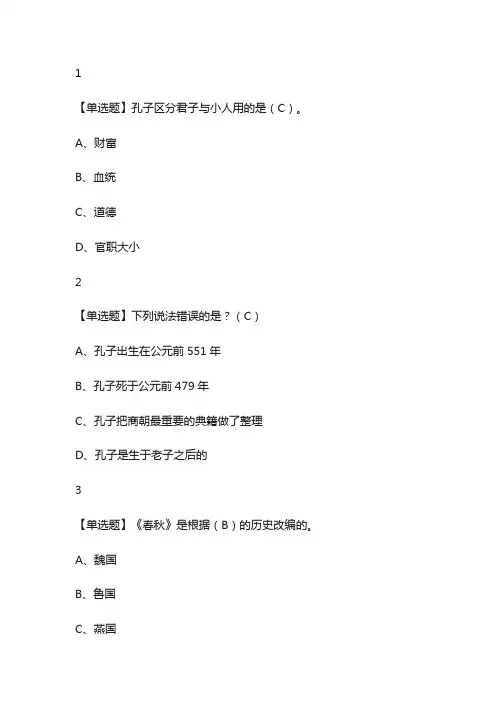 1

【单选题】孔子区分君子与小人用的是（C）。

A、财富

B、血统

C、道德

D、官职大小

2

【单选题】下列说法错误的是？（C）

A、孔子出生在公元前 551 年

B、孔子死于公元前 479 年

C、孔子把商朝最重要的典籍做了整理

D、孔子是生于老子之后的

3

【单选题】《春秋》是根据（B）的历史改编的。

A、魏国

B、鲁国

C、燕国